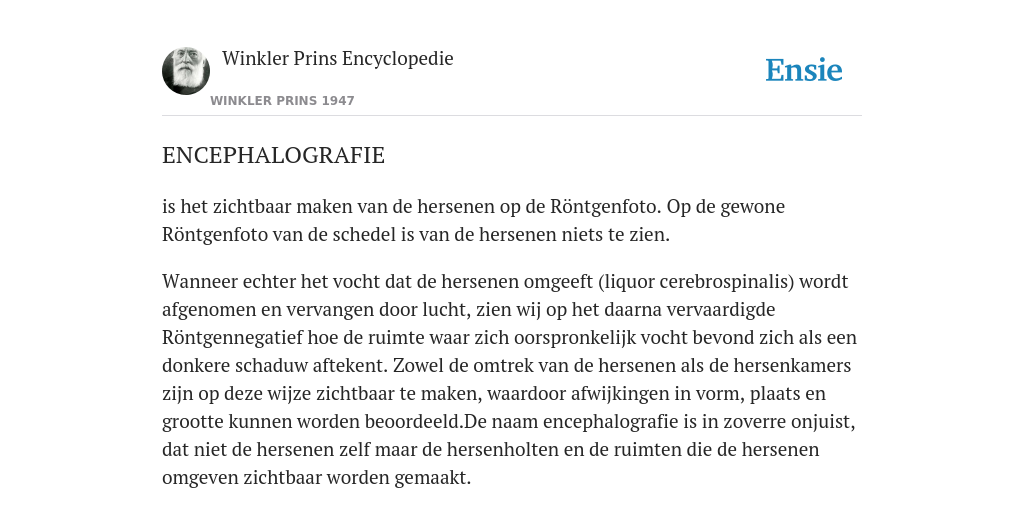 Winkler Prins Encyclopedie
WINKLER PRINS 1947

Ensie

ENCEPHALOGRAFIE

is het zichtbaar maken van de hersenen op de Röntgenfoto. Op de gewone Röntgenfoto van de schedel is van de hersenen niets te zien.

Wanneer echter het vocht dat de hersenen omgeeft (liquor cerebrospinalis) wordt afgenomen en vervangen door lucht, zien wij op het daarna vervaardigde Röntgennegatief hoe de ruimte waar zich oorspronkelijk vocht bevond zich als een donkere schaduw aftekent. Zowel de omtrek van de hersenen als de hersenkamers zijn op deze wijze zichtbaar te maken, waardoor afwijkingen in vorm, plaats en grootte kunnen worden beoordeeld.De naam encephalografie is in zoverre onjuist, dat niet de hersenen zelf maar de hersenholten en de ruimten die de hersenen omgeven zichtbaar worden gemaakt.